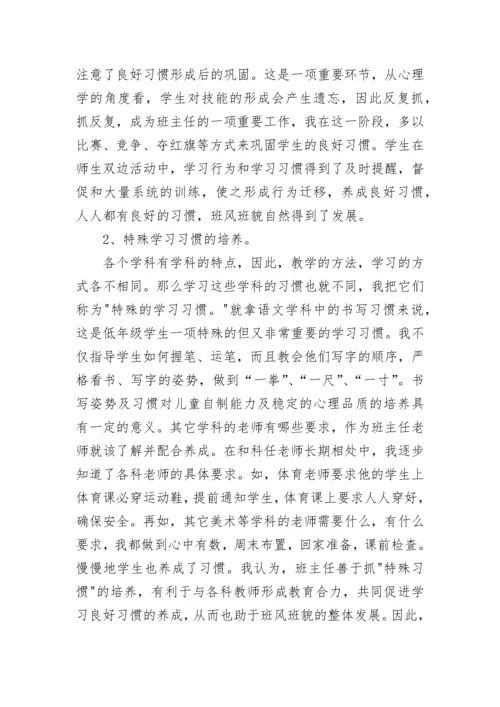 注意了良好习惯形成后的巩固。这是一项重要环节，从心理学的角度看，学生对技能的形成会产生遗忘，因此反复抓，抓反复，成为班主任的一项重要工作，我在这一阶段，多以比赛、竞争、夺红旗等方式来巩固学生的良好习惯。学生在师生双边活动中，学习行为和学习习惯得到了及时提醒，督促和大量系统的训练，使之形成行为迁移，养成良好习惯，人人都有良好的习惯，班风班貌自然得到了发展。

2、特殊学习习惯的培养。

各个学科有学科的特点，因此，教学的方法，学习的方式各不相同。那么学习这些学科的习惯也就不同，我把它们称为"特殊的学习习惯。"就拿语文学科中的书写习惯来说，这是低年级学生一项特殊的但又非常重要的学习习惯。我不仅指导学生如何握笔、运笔，而且教会他们写字的顺序，严格看书、写字的姿势，做到“一拳”、“一尺”、“一寸”。书写姿势及习惯对儿童自制能力及稳定的心理品质的培养具有一定的意义。其它学科的老师有哪些要求，作为班主任老师就该了解并配合养成。在和科任老师长期相处中，我逐步知道了各科老师的具体要求。如，体育老师要求他的学生上体育课必穿运动鞋，提前通知学生，体育课上要求人人穿好，确保安全。再如，其它美术等学科的老师需要什么，有什么要求，我都做到心中有数，周末布置，回家准备，课前检查。慢慢地学生也养成了习惯。我认为，班主任善于抓"特殊习惯"的培养，有利于与各科教师形成教育合力，共同促进学习良好习惯的养成，从而也助于班风班貌的整体发展。因此，